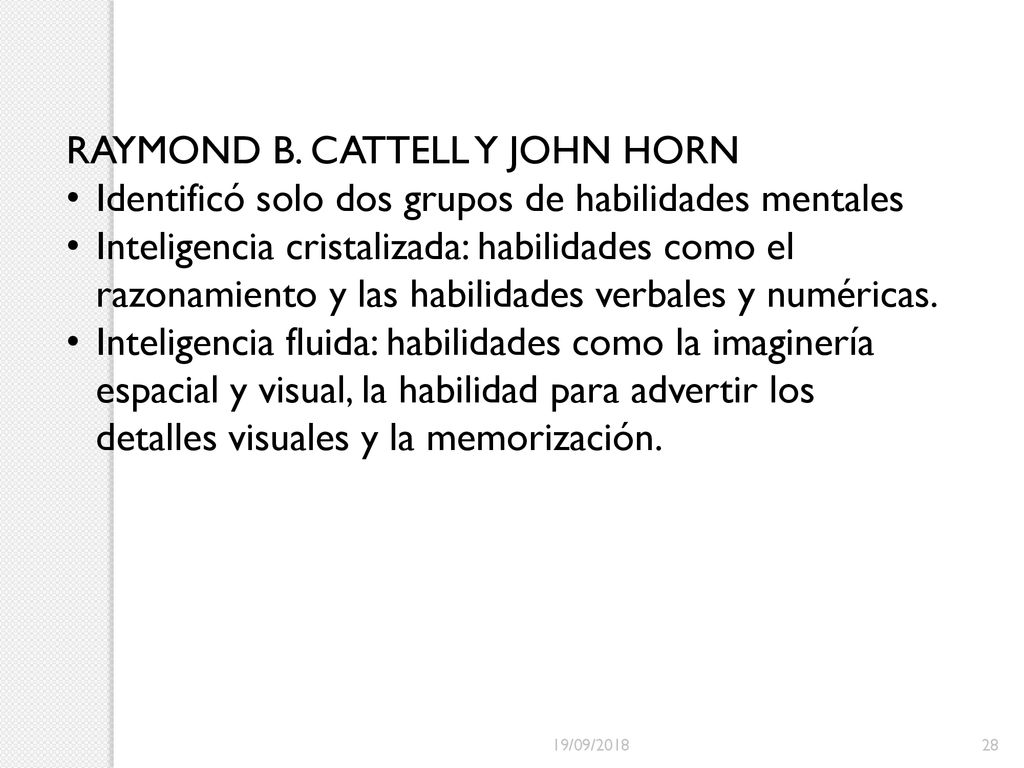 RAYMOND B. CATTELL Y JOHN HORN

• Identificó solo dos grupos de habilidades mentales
• Inteligencia cristalizada: habilidades como el razonamiento y las habilidades verbales y numéricas.
• Inteligencia fluida: habilidades como la imaginería espacial y visual, la habilidad para advertir los detalles visuales y la memorización.

19/09/2018

28